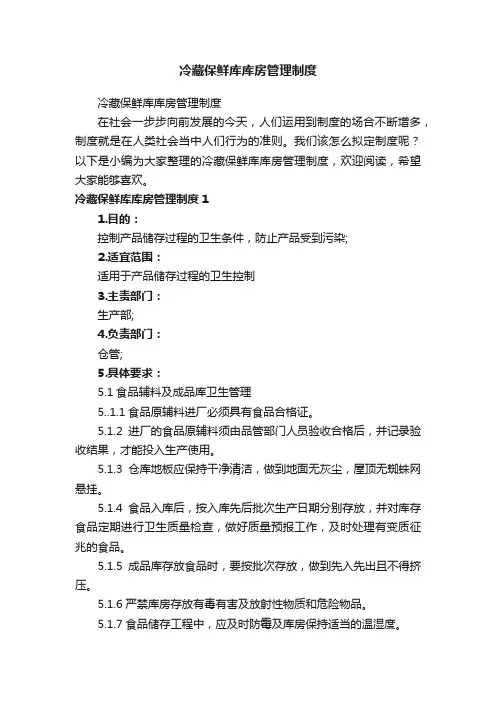 冷藏保鲜库库房管理制度

冷藏保鲜库库房管理制度

在社会一步步向前发展的今天，人们运用到制度的场合不断增多，制度就是在人类社会当中人们行为的准则。我们该怎么拟定制度呢？以下是小编为大家整理的冷藏保鲜库库房管理制度，欢迎阅读，希望大家能够喜欢。

冷藏保鲜库库房管理制度 1

1.目的：

控制产品储存过程的卫生条件，防止产品受到污染;

2.适宜范围：

适用于产品储存过程的卫生控制

3.主责部门：

生产部;

4.负责部门：

仓管;

5.具体要求：

5.1 食品辅料及成品库卫生管理

5..1.1 食品原辅料进厂必须具有食品合格证。

5.1.2 进厂的食品原辅料须由品管部门人员验收合格后，并记录验收结果，才能投入生产使用。

5.1.3 仓库地板应保持干净清洁，做到地面无灰尘，屋顶无蜘蛛网悬挂。

5.1.4 食品入库后，按入库先后批次生产日期分别存放，并对库存食品定期进行卫生质量检查，做好质量预报工作，及时处理有变质征兆的食品。

5.1.5 成品库存放食品时，要按批次存放，做到先入先出且不得挤压。

5.1.6 严禁库房存放有毒有害及放射性物质和危险物品。

5.1.7 食品储存工程中，应及时防霉及库房保持适当的温湿度。